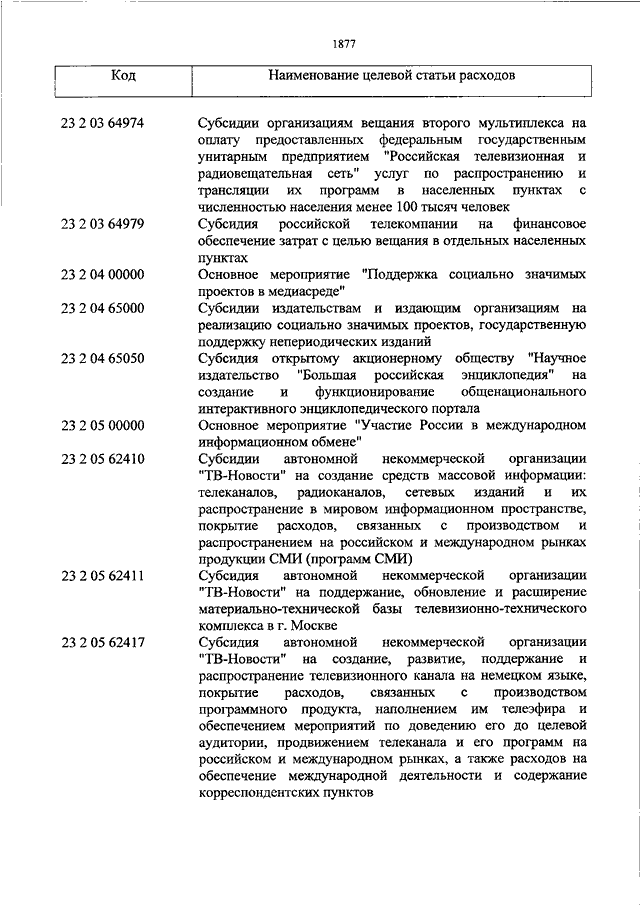 1877

| Код | Наименование целевой статьи расходов |
|---|---|
| 23 2 03 64974 | Субсидии организациям вещания второго мультиплекса на оплату предоставленных федеральным государственным унитарным предприятием "Российская телевизионная и радиовещательная сеть" услуг по распространению и трансляции их программ в населенных пунктах с численностью населения менее 100 тысяч человек |
| 23 2 03 64979 | Субсидия российской телекомпании на финансовое обеспечение затрат с целью вещания в отдельных населенных пунктах |
| 23 2 04 00000 | Основное мероприятие "Поддержка социально значимых проектов в медиасреде" |
| 23 2 04 65000 | Субсидии издательствам и издающим организациям на реализацию социально значимых проектов, государственную поддержку непериодических изданий |
| 23 2 04 65050 | Субсидия открытому акционерному обществу "Научное издательство "Большая российская энциклопедия" на создание и функционирование общенационального интерактивного энциклопедического портала |
| 23 2 05 00000 | Основное мероприятие "Участие России в международном информационном обмене" |
| 23 2 05 62410 | Субсидии автономной некоммерческой организации "ТВ-Новости" на создание средств массовой информации: телеканалов, радиоканалов, сетевых изданий и их распространение в мировом информационном пространстве, покрытие расходов, связанных с производством и распространением на российском и международном рынках продукции СМИ (программ СМИ) |
| 23 2 05 62411 | Субсидия автономной некоммерческой организации "ТВ-Новости" на поддержание, обновление и расширение материально-технической базы телевизионно-технического комплекса в г. Москве |
| 23 2 05 62417 | Субсидия автономной некоммерческой организации "ТВ-Новости" на создание, развитие, поддержание и распространение телевизионного канала на немецком языке, покрытие расходов, связанных с производством программного продукта, наполнением им телеэфира и обеспечением мероприятий по доведению его до целевой аудитории, продвижением телеканала и его программ на российском и международном рынках, а также расходов на обеспечение международной деятельности и содержание корреспондентских пунктов |